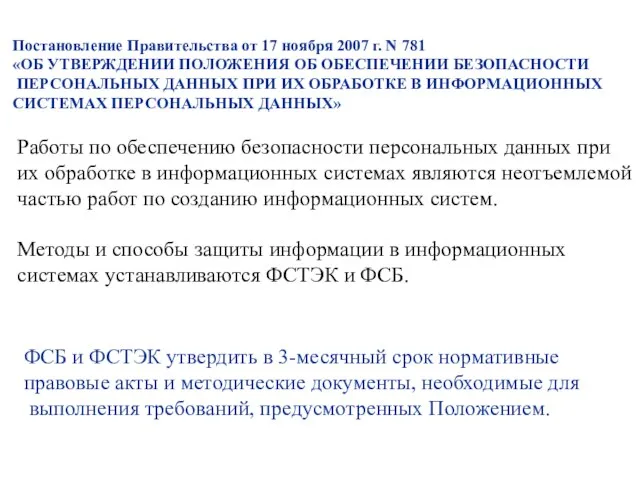 Постановление Правительства от 17 ноября 2007 г. N 781
«ОБ УТВЕРЖДЕНИИ ПОЛОЖЕНИЯ ОБ ОБЕСПЕЧЕНИИ БЕЗОПАСНОСТИ ПЕРСОНАЛЬНЫХ ДАННЫХ ПРИ ИХ ОБРАБОТКЕ В ИНФОРМАЦИОННЫХ СИСТЕМАХ ПЕРСОНАЛЬНЫХ ДАННЫХ»

Работы по обеспечению безопасности персональных данных при их обработке в информационных системах являются неотъемлемой частью работ по созданию информационных систем.

Методы и способы защиты информации в информационных системах устанавливаются ФСТЭК и ФСБ.

ФСБ и ФСТЭК утвердить в 3-месячный срок нормативные правовые акты и методические документы, необходимые для выполнения требований, предусмотренных Положением.